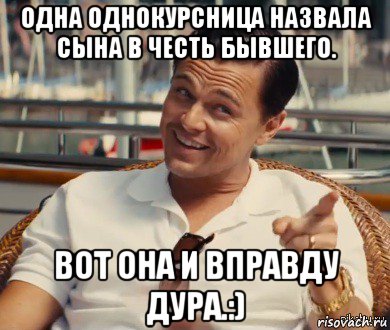 ОДНА ОДНОКУРСНИЦА НАЗВАЛА СЫНА В ЧЕСТЬ БЫВШЕГО.

ВОТ ОНА И ВПРАВДУ ДУРА.:)

risovach.ru